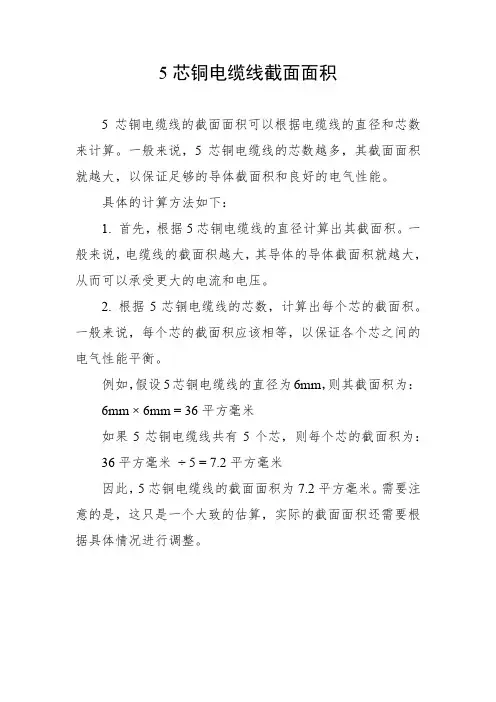 5 芯铜电缆线截面面积

5 芯铜电缆线的截面面积可以根据电缆线的直径和芯数来计算。一般来说，5 芯铜电缆线的芯数越多，其截面面积就越大，以保证足够的导体截面积和良好的电气性能。

具体的计算方法如下：

1. 首先，根据 5 芯铜电缆线的直径计算出其截面积。一般来说，电缆线的截面积越大，其导体的导体截面积就越大，从而可以承受更大的电流和电压。

2. 根据 5 芯铜电缆线的芯数，计算出每个芯的截面积。一般来说，每个芯的截面积应该相等，以保证各个芯之间的电气性能平衡。

例如，假设 5 芯铜电缆线的直径为 6mm，则其截面积为：

6mm × 6mm = 36 平方毫米

如果 5 芯铜电缆线共有 5 个芯，则每个芯的截面积为：

36 平方毫米 ÷ 5 = 7.2 平方毫米

因此，5 芯铜电缆线的截面面积为 7.2 平方毫米。需要注意的是，这只是一个大致的估算，实际的截面面积还需要根据具体情况进行调整。